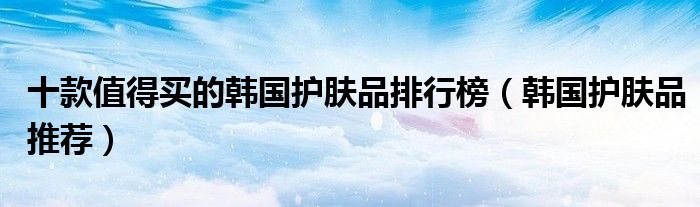 十款值得买的韩国护肤品排行榜（韩国护肤品推荐）